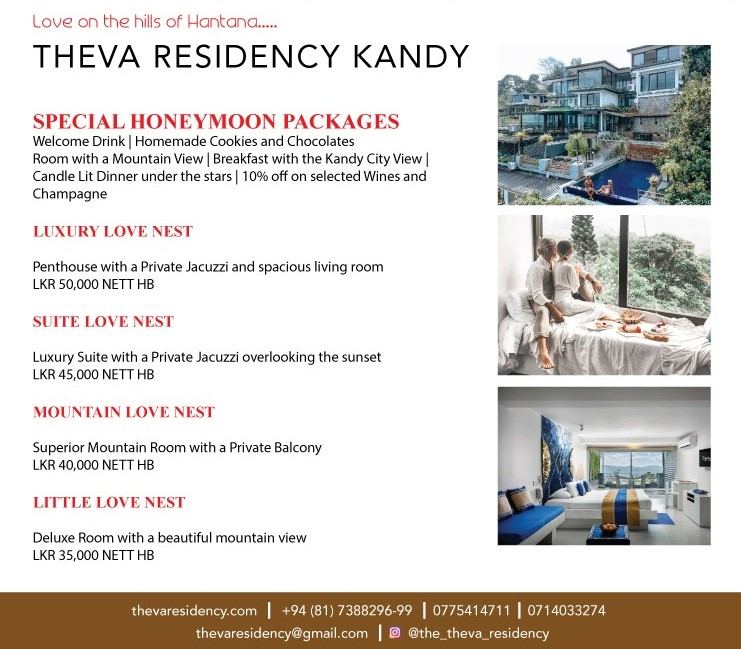 Love on the hills of Hantana.....

THEVA RESIDENCY KANDY

SPECIAL HONEYMOON PACKAGES

Welcome Drink | Homemade Cookies and Chocolates
Room with a Mountain View | Breakfast with the Kandy City View | Candle Lit Dinner under the stars | 10% off on selected Wines and Champagne

LUXURY LOVE NEST

Penthouse with a Private Jacuzzi and spacious living room
LKR 50,000 NETT HB

SUITE LOVE NEST

Luxury Suite with a Private Jacuzzi overlooking the sunset
LKR 45,000 NETT HB

MOUNTAIN LOVE NEST

Superior Mountain Room with a Private Balcony
LKR 40,000 NETT HB

LITTLE LOVE NEST

Deluxe Room with a beautiful mountain view
LKR 35,000 NETT HB

thevaresidency.com | +94 (81) 7388296-99 | 0775414711 | 0714033274
thevaresidency@gmail.com | @the_theva_residency